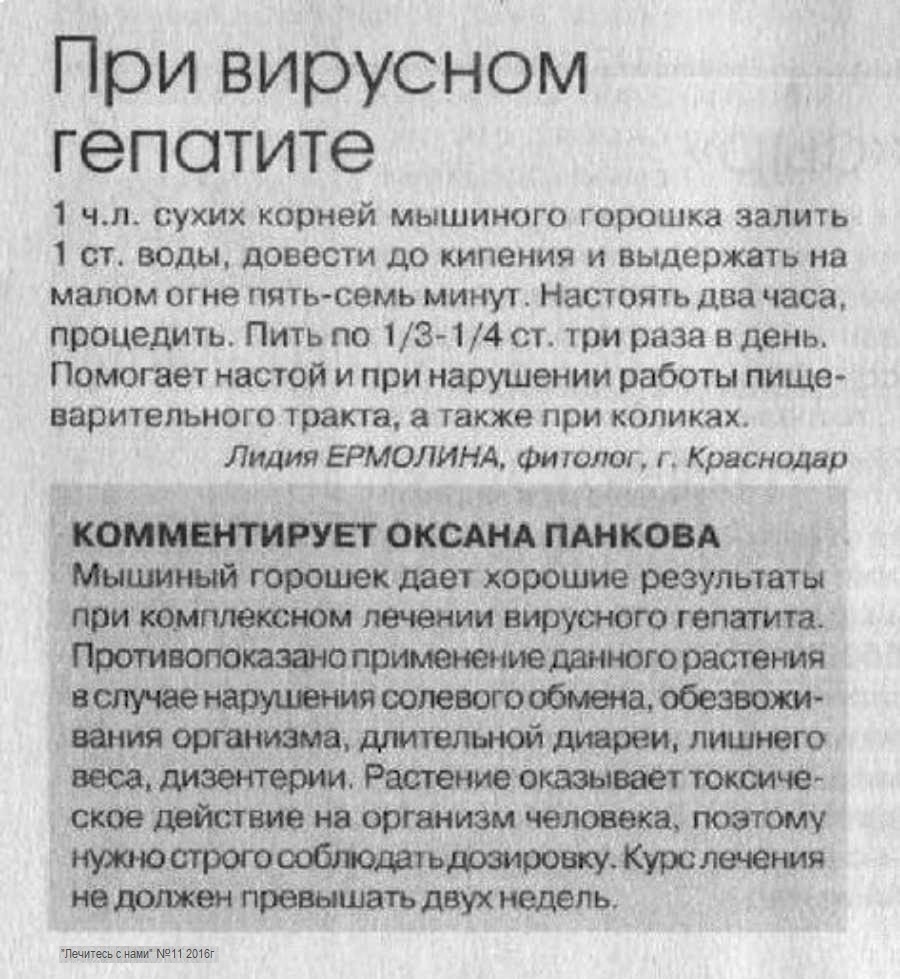 При вирусном гепатите

1 ч.л. сухих корней мышиного горошка залить 1 ст. воды, довести до кипения и выдержать на малом огне пять-семь минут. Настоять два часа, процедить. Пить по 1/3-1/4 ст. три раза в день. Помогает настой и при нарушении работы пищеварительного тракта, а также при коликах.

Лидия ЕРМОЛИНА, фитолог, г. Краснодар

КОММЕНТИРУЕТ ОКСАНА ПАНКОВА

Мышиный горошек дает хорошие результаты при комплексном лечении вирусного гепатита. Противопоказано применение данного растения в случае нарушения солевого обмена, обезвоживания организма, длительной диареи, лишнего веса, дизентерии. Растение оказывает токсическое действие на организм человека, поэтому нужно строго соблюдать дозировку. Курс лечения не должен превышать двух недель.

"Лечитесь с нами" №11 2016г